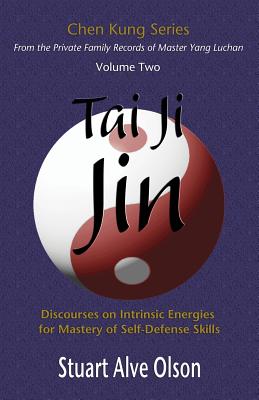 Chen Kung Series
From the Private Family Records of Master Yang Luchan
Volume Two

Tai Ji Jin

Discourses on Intrinsic Energies for Mastery of Self-Defense Skills

Stuart Alve Olson